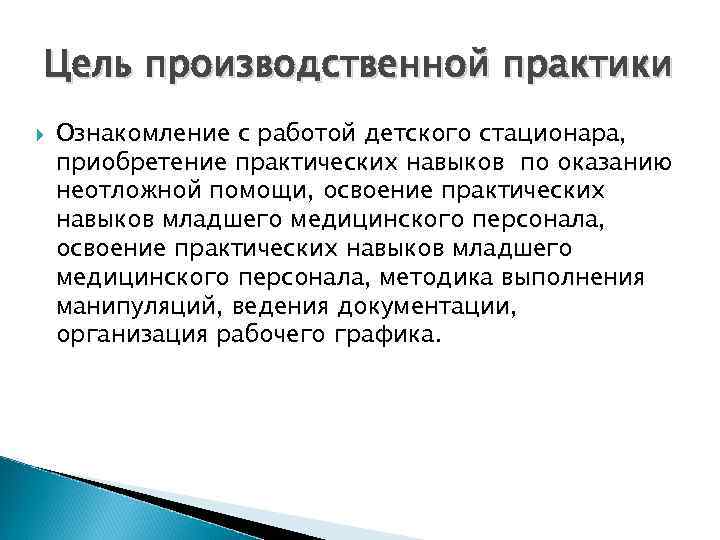 Цель производственной практики

Ознакомление с работой детского стационара, приобретение практических навыков  по оказанию неотложной помощи, освоение практических навыков младшего медицинского персонала, освоение практических навыков младшего медицинского персонала, методика выполнения манипуляций, ведения документации, организация рабочего графика.